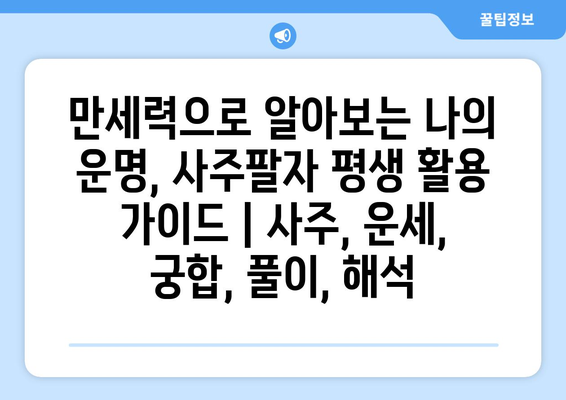 꿀팁정보

만세력으로 알아보는 나의 운명, 사주팔자 평생 활용 가이드 | 사주, 운세, 궁합, 풀이, 해석